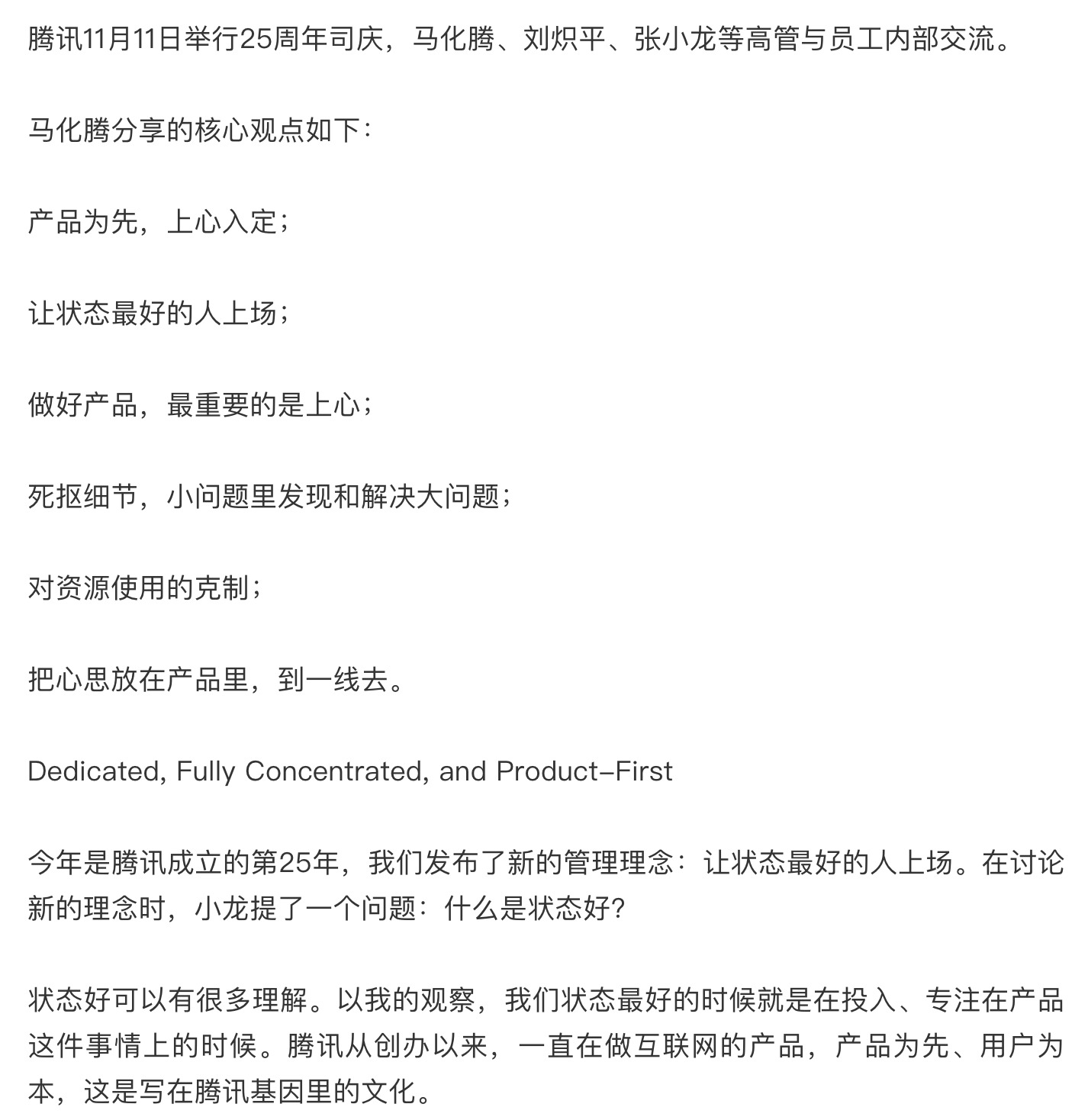 腾讯11月11日举行25周年司庆，马化腾、刘炽平、张小龙等高管与员工内部交流。

马化腾分享的核心观点如下：

产品为先，上心入定；

让状态最好的人上场；

做好产品，最重要的是上心；

死抠细节，小问题里发现和解决大问题；

对资源使用的克制；

把心思放在产品里，到一线去。

Dedicated, Fully Concentrated, and Product-First

今年是腾讯成立的第25年，我们发布了新的管理理念：让状态最好的人上场。在讨论新的理念时，小龙提了一个问题：什么是状态好？

状态好可以有很多理解。以我的观察，我们状态最好的时候就是在投入、专注在产品这件事情上的时候。腾讯从创办以来，一直在做互联网的产品，产品为先、用户为本，这是写在腾讯基因里的文化。